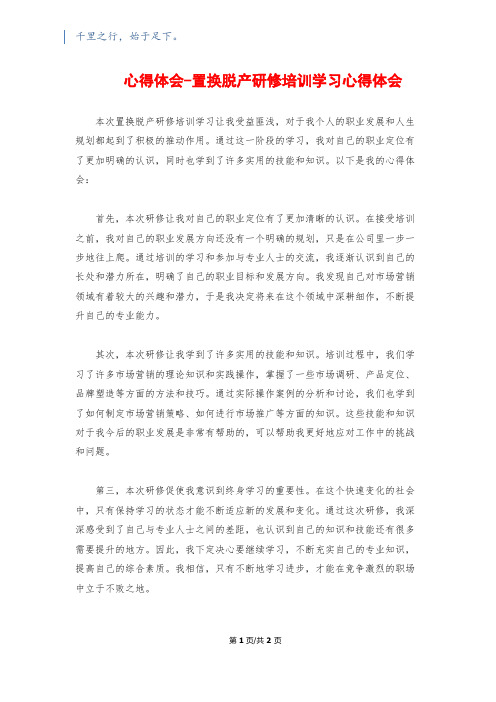 千里之行，始于足下。

心得体会-置换脱产研修培训学习心得体会

本次置换脱产研修培训学习让我受益匪浅，对于我个人的职业发展和人生规划都起到了积极的推动作用。通过这一阶段的学习，我对自己的职业定位有了更加明确的认识，同时也学到了许多实用的技能和知识。以下是我的心得体会：

首先，本次研修让我对自己的职业定位有了更加清晰的认识。在接受培训之前，我对自己的职业发展方向还没有一个明确的规划，只是在公司里一步一步地往上爬。通过培训的学习和参加与专业人士的交流，我逐渐认识到自己的长处和潜力所在，明确了自己的职业目标和发展方向。我发现自己对市场营销领域有着较大的兴趣和潜力，于是我决定将来在这个领域中深耕细作，不断提升自己的专业能力。

其次，本次研修让我学到了许多实用的技能和知识。培训过程中，我们学习了许多市场营销的理论知识和实践操作，掌握了一些市场调研、产品定位、品牌塑造等方面的方法和技巧。通过实际操作案例的分析和讨论，我们也学到了如何制定市场营销策略、如何进行市场推广等方面的知识。这些技能和知识对于我今后的职业发展是非常有帮助的，可以帮助我更好地应对工作中的挑战和问题。

第三，本次研修促使我意识到终身学习的重要性。在这个快速变化的社会中，只有保持学习的状态才能不断适应新的发展和变化。通过这次研修，我深深感受到了自己与专业人士之间的差距，也认识到自己的知识和技能还有很多需要提升的地方。因此，我下定决心要继续学习，不断充实自己的专业知识，提高自己的综合素质。我相信，只有不断地学习进步，才能在竞争激烈的职场中立于不败之地。

第1页/共2页